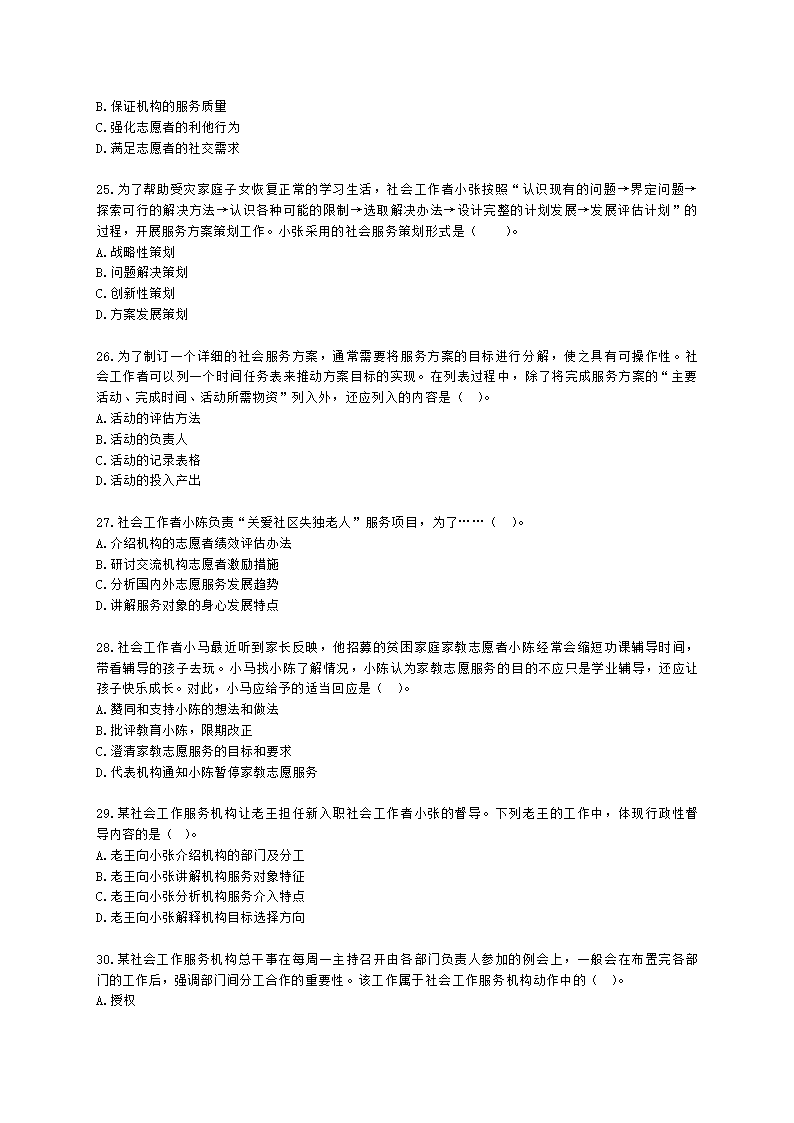 B.保证机构的服务质量
C.强化志愿者的利他行为
D.满足志愿者的社交需求

25.为了帮助受灾家庭子女恢复正常的学习生活，社会工作者小张按照“认识现有的问题→界定问题→探索可行的解决方法→认识各种可能的限制→选取解决办法→设计完整的计划发展→发展评估计划”的过程，开展服务方案策划工作。小张采用的社会服务策划形式是（　　）。
A.战略性策划
B.问题解决策划
C.创新性策划
D.方案发展策划

26.为了制订一个详细的社会服务方案，通常需要将服务方案的目标进行分解，使之具有可操作性。社会工作者可以列一个时间任务表来推动方案目标的实现。在列表过程中，除了将完成服务方案的“主要活动、完成时间、活动所需物资”列入外，还应列入的内容是（　）。
A.活动的评估方法
B.活动的负责人
C.活动的记录表格
D.活动的投入产出

27.社会工作者小陈负责“关爱社区失独老人”服务项目，为了……（　）。
A.介绍机构的志愿者绩效评估办法
B.研讨交流机构志愿者激励措施
C.分析国内外志愿服务发展趋势
D.讲解服务对象的身心发展特点

28.社会工作者小马最近听到家长反映，他招募的贫困家庭家教志愿者小陈经常会缩短功课辅导时间，带着辅导的孩子去玩。小马找小陈了解情况，小陈认为家教志愿服务的目的不应只是学业辅导，还应让孩子快乐成长。对此，小马应给予的适当回应是（　）。
A.赞同和支持小陈的想法和做法
B.批评教育小陈，限期改正
C.澄清家教志愿服务的目标和要求
D.代表机构通知小陈暂停家教志愿服务

29.某社会工作服务机构让老王担任新入职社会工作者小张的督导。下列老王的工作中，体现行政性督导内容的是（　）。
A.老王向小张介绍机构的部门及分工
B.老王向小张讲解机构服务对象特征
C.老王向小张分析机构服务介入特点
D.老王向小张解释机构目标选择方向

30.某社会工作服务机构总干事在每周一主持召开由各部门负责人参加的例会上，一般会在布置完各部门的工作后，强调部门间分工合作的重要性。该工作属于社会工作服务机构动作中的（　）。
A.授权